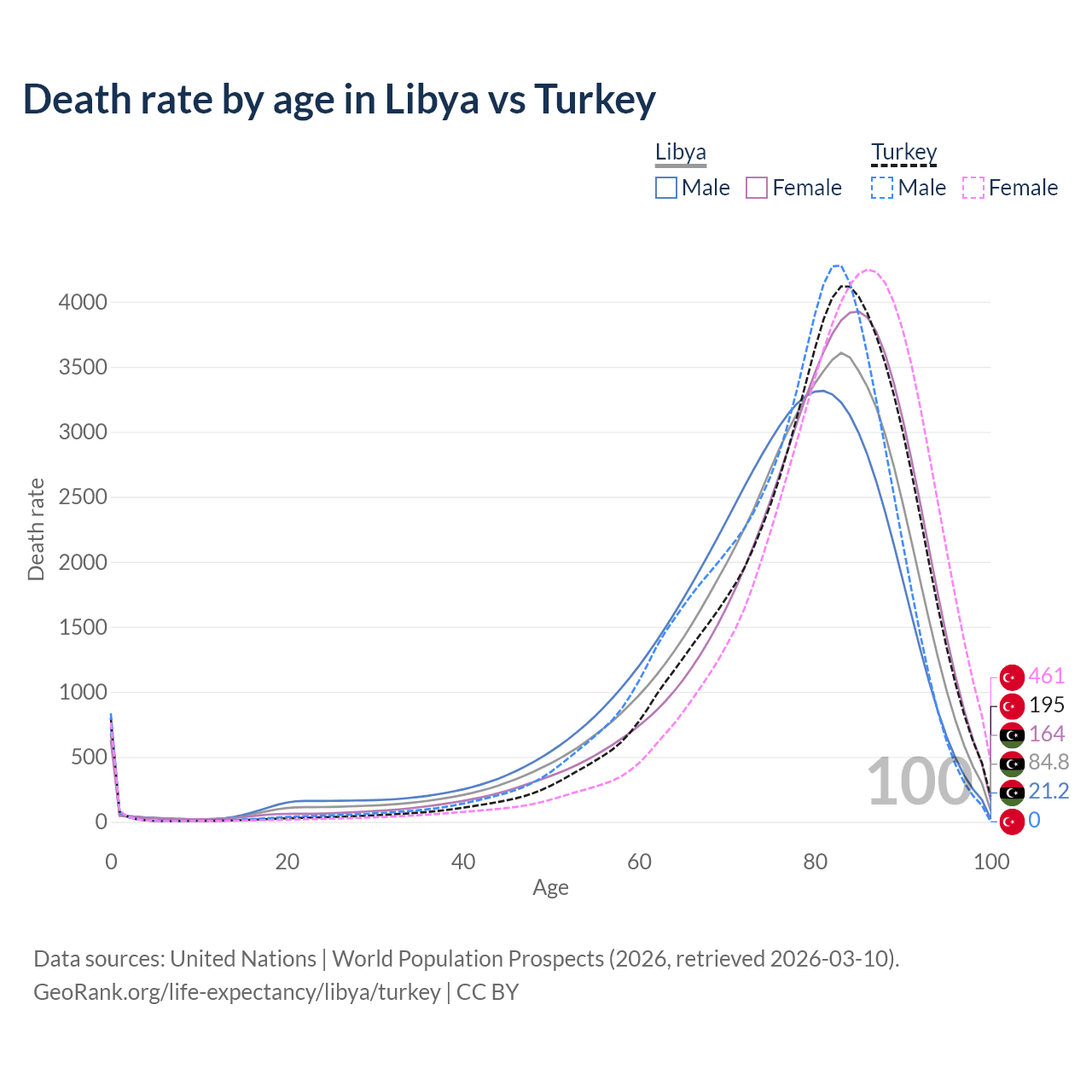 Death rate by age in Libya vs Turkey

Libya
Male
Female

Turkey
Male
Female

Death rate

4000
3500
3000
2500
2000
1500
1000
500
0

0
20
40
60
80
100

Age

100

461
195
164
84.8
21.2
0

Data sources: United Nations | World Population Prospects (2026, retrieved 2026-03-10).
GeoRank.org/life-expectancy/libya/turkey | CC BY